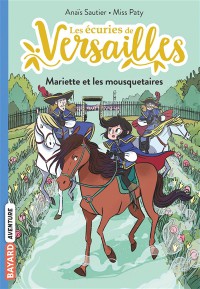 Anaïs Sautier • Miss Paty

Les écuries de Versailles

Mariette et les mousquetaires

BAYARD AVENTURE